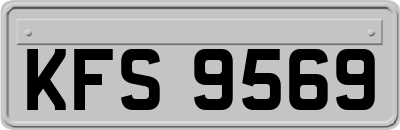 KFS 9569